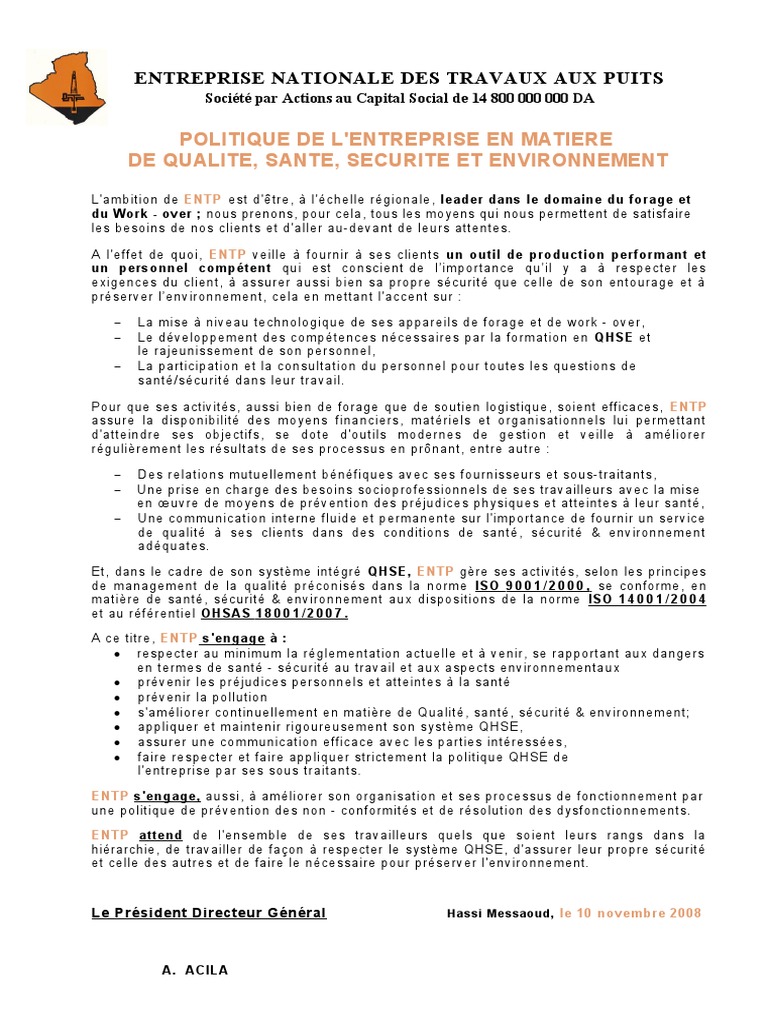 ENTREPRISE NATIONALE DES TRAVAUX AUX PUITS
Société par Actions au Capital Social de 14 800 000 000 DA

POLITIQUE DE L'ENTREPRISE EN MATIERE DE QUALITE, SANTE, SECURITE ET ENVIRONNEMENT

L'ambition de ENTP est d'être, à l'échelle régionale, leader dans le domaine du forage et du Work - over ; nous prenons, pour cela, tous les moyens qui nous permettent de satisfaire les besoins de nos clients et d'aller au-devant de leurs attentes.

A l'effet de quoi, ENTP veille à fournir à ses clients un outil de production performant et un personnel compétent qui est conscient de l'importance qu'il y a à respecter les exigences du client, à assurer aussi bien sa propre sécurité que celle de son entourage et à préserver l'environnement, cela en mettant l'accent sur :

– La mise à niveau technologique de ses appareils de forage et de work - over,
– Le développement des compétences nécessaires par la formation en QHSE et le rajeunissement de son personnel,
– La participation et la consultation du personnel pour toutes les questions de santé/sécurité dans leur travail.

Pour que ses activités, aussi bien de forage que de soutien logistique, soient efficaces, ENTP assure la disponibilité des moyens financiers, matériels et organisationnels lui permettant d'atteindre ses objectifs, se dote d'outils modernes de gestion et veille à améliorer régulièrement les résultats de ses processus en prônant, entre autre :

– Des relations mutuellement bénéfiques avec ses fournisseurs et sous-traitants,
– Une prise en charge des besoins socioprofessionnels de ses travailleurs avec la mise en œuvre de moyens de prévention des préjudices physiques et atteintes à leur santé,
– Une communication interne fluide et permanente sur l'importance de fournir un service de qualité à ses clients dans des conditions de santé, sécurité & environnement adéquates.

Et, dans le cadre de son système intégré QHSE, ENTP gère ses activités, selon les principes de management de la qualité préconisés dans la norme ISO 9001/2000, se conforme, en matière de santé, sécurité & environnement aux dispositions de la norme ISO 14001/2004 et au référentiel OHSAS 18001/2007.

A ce titre, ENTP s'engage à :
• respecter au minimum la réglementation actuelle et à venir, se rapportant aux dangers en termes de santé - sécurité au travail et aux aspects environnementaux
• prévenir les préjudices personnels et atteintes à la santé
• prévenir la pollution
• s'améliorer continuellement en matière de Qualité, santé, sécurité & environnement;
• appliquer et maintenir rigoureusement son système QHSE,
• assurer une communication efficace avec les parties intéressées,
• faire respecter et faire appliquer strictement la politique QHSE de l'entreprise par ses sous traitants.

ENTP s'engage, aussi, à améliorer son organisation et ses processus de fonctionnement par une politique de prévention des non - conformités et de résolution des dysfonctionnements.

ENTP attend de l'ensemble de ses travailleurs quels que soient leurs rangs dans la hiérarchie, de travailler de façon à respecter le système QHSE, d'assurer leur propre sécurité et celle des autres et de faire le nécessaire pour préserver l'environnement.

Le Président Directeur Général

Hassi Messaoud, le 10 novembre 2008

A. ACILA